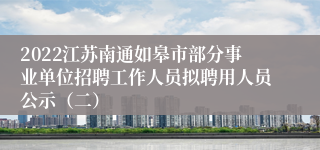 2022江苏南通如皋市部分事业单位招聘工作人员拟聘用人员公示（二）